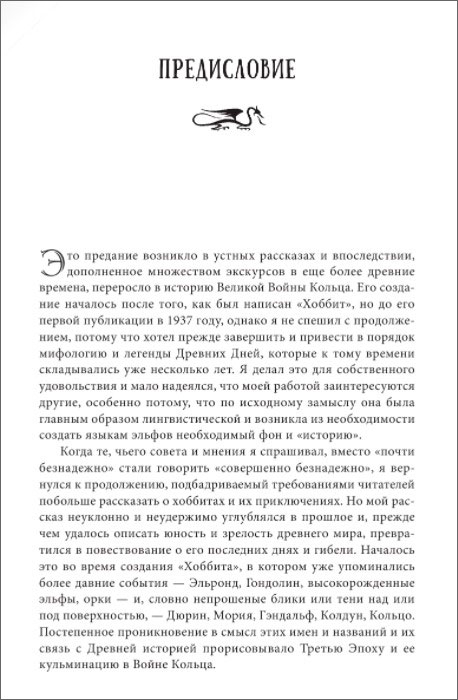 ПРЕДИСЛОВИЕ

Это предание возникло в устных рассказах и впоследствии, дополненное множеством экскурсов в еще более древние времена, переросло в историю Великой Войны Кольца. Его создание началось после того, как был написан «Хоббит», но до его первой публикации в 1937 году, однако я не спешил с продолжением, потому что хотел прежде завершить и привести в порядок мифологию и легенды Древних Дней, которые к тому времени складывались уже несколько лет. Я делал это для собственного удовольствия и мало надеялся, что моей работой заинтересуются другие, особенно потому, что по исходному замыслу она была главным образом лингвистической и возникла из необходимости создать языкам эльфов необходимый фон и «историю».

Когда те, чьего совета и мнения я спрашивал, вместо «почти безнадежно» стали говорить «совершенно безнадежно», я вернулся к продолжению, подбадриваемый требованиями читателей побольше рассказать о хоббитах и их приключениях. Но мой рассказ неуклонно и неудержимо углублялся в прошлое и, прежде чем удалось описать юность и зрелость древнего мира, превратился в повествование о его последних днях и гибели. Началось это во время создания «Хоббита», в котором уже упоминались более давние события — Эльронд, Гондолин, высокорожденные эльфы, орки — и, словно непрошеные блики или тени над или под поверхностью, — Дюрин, Мория, Гэндальф, Колдун, Кольцо. Постепенное проникновение в смысл этих имен и названий и их связь с Древней историей прорисовывало Третью Эпоху и ее кульминацию в Войне Кольца.